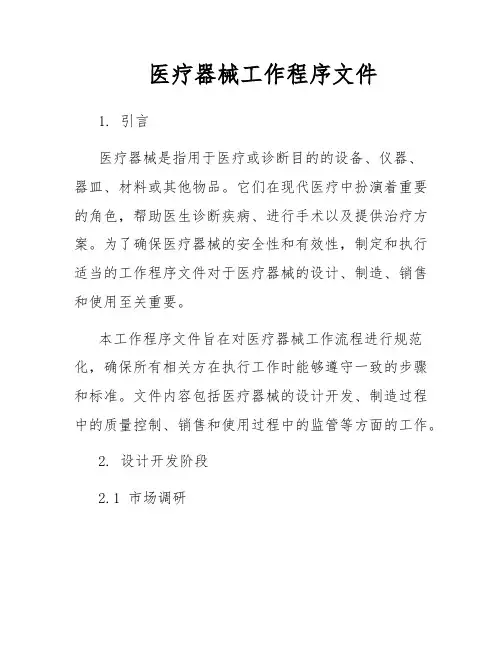 医疗器械工作程序文件

1. 引言

医疗器械是指用于医疗或诊断目的的设备、仪器、器皿、材料或其他物品。它们在现代医疗中扮演着重要的角色，帮助医生诊断疾病、进行手术以及提供治疗方案。为了确保医疗器械的安全性和有效性，制定和执行适当的工作程序文件对于医疗器械的设计、制造、销售和使用至关重要。

本工作程序文件旨在对医疗器械工作流程进行规范化，确保所有相关方在执行工作时能够遵守一致的步骤和标准。文件内容包括医疗器械的设计开发、制造过程中的质量控制、销售和使用过程中的监管等方面的工作。

2. 设计开发阶段

2.1 市场调研